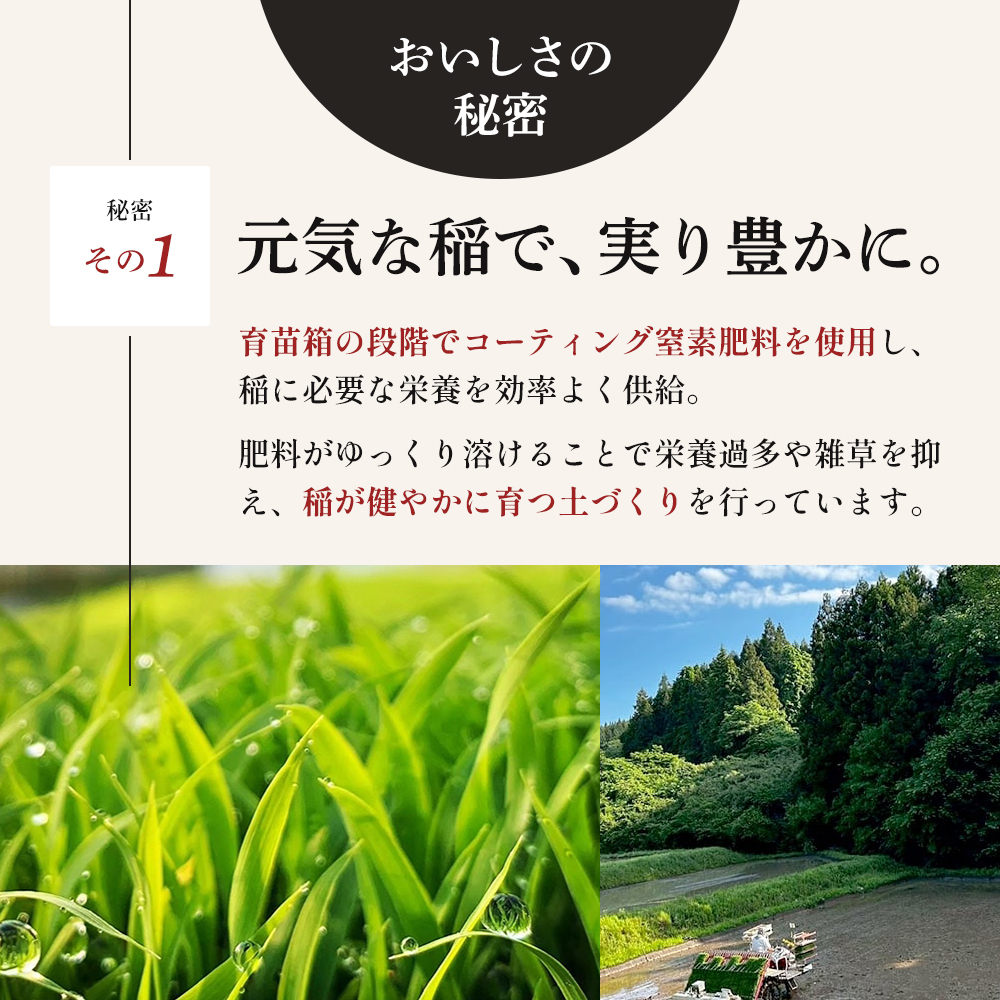 おいしさの
秘密

秘密
その1

元気な稲で、実り豊かに。

育苗箱の段階でコーティング窒素肥料を使用し、稲に必要な栄養を効率よく供給。

肥料がゆっくり溶けることで栄養過多や雑草を抑え、稲が健やかに育つ土づくりを行っています。